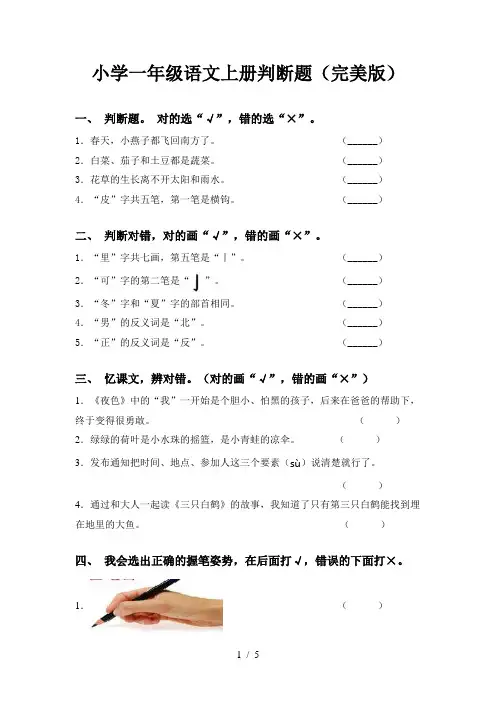 小学一年级语文上册判断题（完美版）

一、 判断题。 对的选“√”，错的选“×”。

1．春天，小燕子都飞回南方了。 (______)

2．白菜、茄子和土豆都是蔬菜。 (______)

3．花草的生长离不开太阳和雨水。 (______)

4．“皮”字共五笔，第一笔是横钩。 (______)

二、 判断对错，对的画“√”，错的画“×”。

1．“里”字共七画，第五笔是“丨”。 (______)

2．“可”字的第二笔是“亅”。 (______)

3．“冬”字和“夏”字的部首相同。 (______)

4．“男”的反义词是“北”。 (______)

5．“正”的反义词是“反”。 (______)

三、 忆课文，辨对错。（对的画“√”，错的画“×”）

1．《夜色》中的“我”一开始是个胆小、怕黑的孩子，后来在爸爸的帮助下，终于变得很勇敢。 ( )

2．绿绿的荷叶是小水珠的摇篮，是小青蛙的凉伞。 ( )

3．发布通知把时间、地点、参加人这三个要素（sù）说清楚就行了。 ( )

4．通过和大人一起读《三只白鹤》的故事，我知道了只有第三只白鹤能找到埋在地里的大鱼。 ( )

四、 我会选出正确的握笔姿势，在后面打√，错误的下面打×。

1． ( )

1 / 5